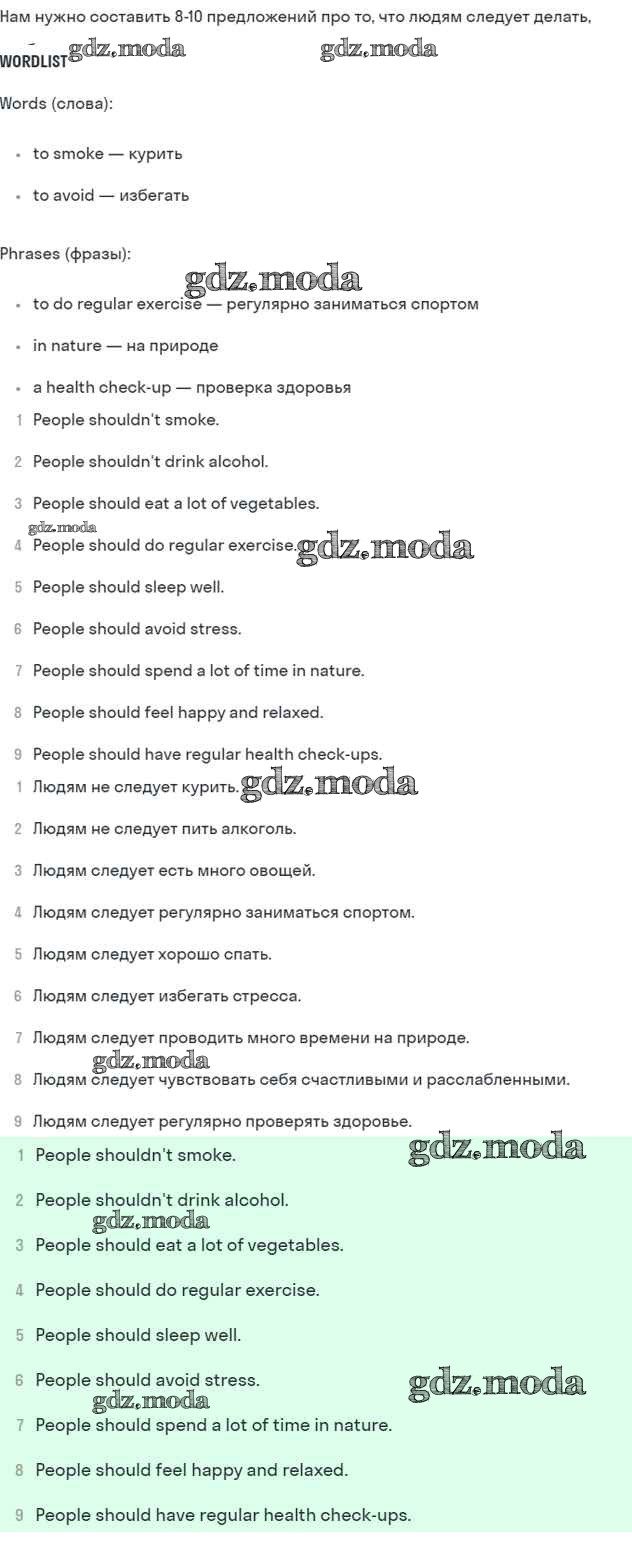 Нам нужно составить 8-10 предложений про то, что людям следует делать,

WORDLIST gdz.moda gdz.moda

Words (слова):

- to smoke — курить
- to avoid — избегать

Phrases (фразы):

gdz.moda

- to do regular exercise — регулярно заниматься спортом
- in nature — на природе
- a health check-up — проверка здоровья

1 People shouldn't smoke.

2 People shouldn't drink alcohol.

3 People should eat a lot of vegetables.

gdz.moda

4 People should do regular exercise. gdz.moda

5 People should sleep well.

6 People should avoid stress.

7 People should spend a lot of time in nature.

8 People should feel happy and relaxed.

9 People should have regular health check-ups.

1 Людям не следует курить. gdz.moda

2 Людям не следует пить алкоголь.

3 Людям следует есть много овощей.

4 Людям следует регулярно заниматься спортом.

5 Людям следует хорошо спать.

6 Людям следует избегать стресса.

7 Людям следует проводить много времени на природе.

gdz.moda

8 Людям следует чувствовать себя счастливыми и расслабленными.

9 Людям следует регулярно проверять здоровье.

1 People shouldn't smoke. gdz.moda

2 People shouldn't drink alcohol.

gdz.moda

3 People should eat a lot of vegetables.

4 People should do regular exercise.

5 People should sleep well.

6 People should avoid stress. gdz.moda

gdz.moda

7 People should spend a lot of time in nature.

8 People should feel happy and relaxed.

9 People should have regular health check-ups.